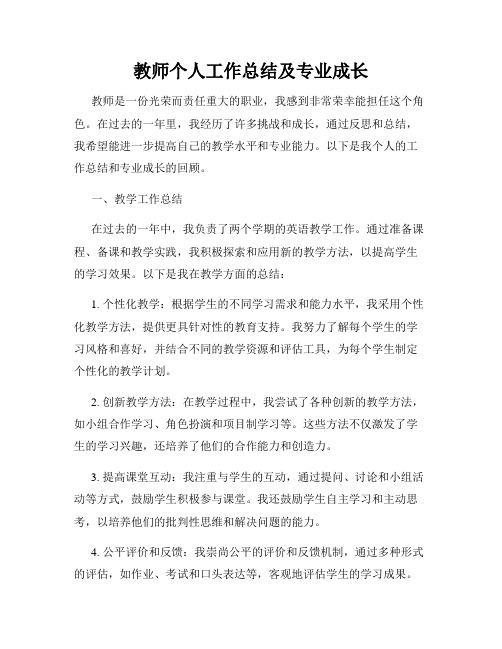 教师个人工作总结及专业成长

教师是一份光荣而责任重大的职业，我感到非常荣幸能担任这个角色。在过去的一年里，我经历了许多挑战和成长，通过反思和总结，我希望能进一步提高自己的教学水平和专业能力。以下是我个人的工作总结和专业成长的回顾。

一、教学工作总结

在过去的一年中，我负责了两个学期的英语教学工作。通过准备课程、备课和教学实践，我积极探索和应用新的教学方法，以提高学生的学习效果。以下是我在教学方面的总结：

1. 个性化教学：根据学生的不同学习需求和能力水平，我采用个性化教学方法，提供更具针对性的教育支持。我努力了解每个学生的学习风格和喜好，并结合不同的教学资源和评估工具，为每个学生制定个性化的教学计划。

2. 创新教学方法：在教学过程中，我尝试了各种创新的教学方法，如小组合作学习、角色扮演和项目制学习等。这些方法不仅激发了学生的学习兴趣，还培养了他们的合作能力和创造力。

3. 提高课堂互动：我注重与学生的互动，通过提问、讨论和小组活动等方式，鼓励学生积极参与课堂。我还鼓励学生自主学习和主动思考，以培养他们的批判性思维和解决问题的能力。

4. 公平评价和反馈：我崇尚公平的评价和反馈机制，通过多种形式的评估，如作业、考试和口头表达等，客观地评估学生的学习成果。